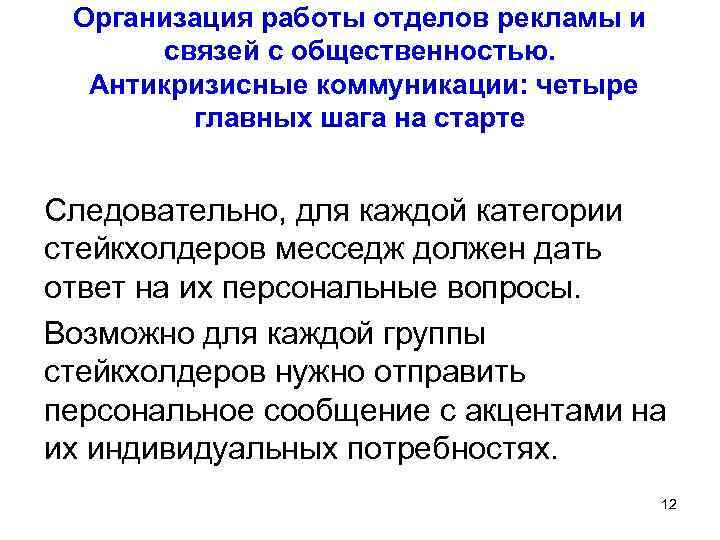 Организация работы отделов рекламы и связей с общественностью. Антикризисные коммуникации: четыре главных шага на старте

Следовательно, для каждой категории стейкхолдеров месседж должен дать ответ на их персональные вопросы.

Возможно для каждой группы стейкхолдеров нужно отправить персональное сообщение с акцентами на их индивидуальных потребностях.

12